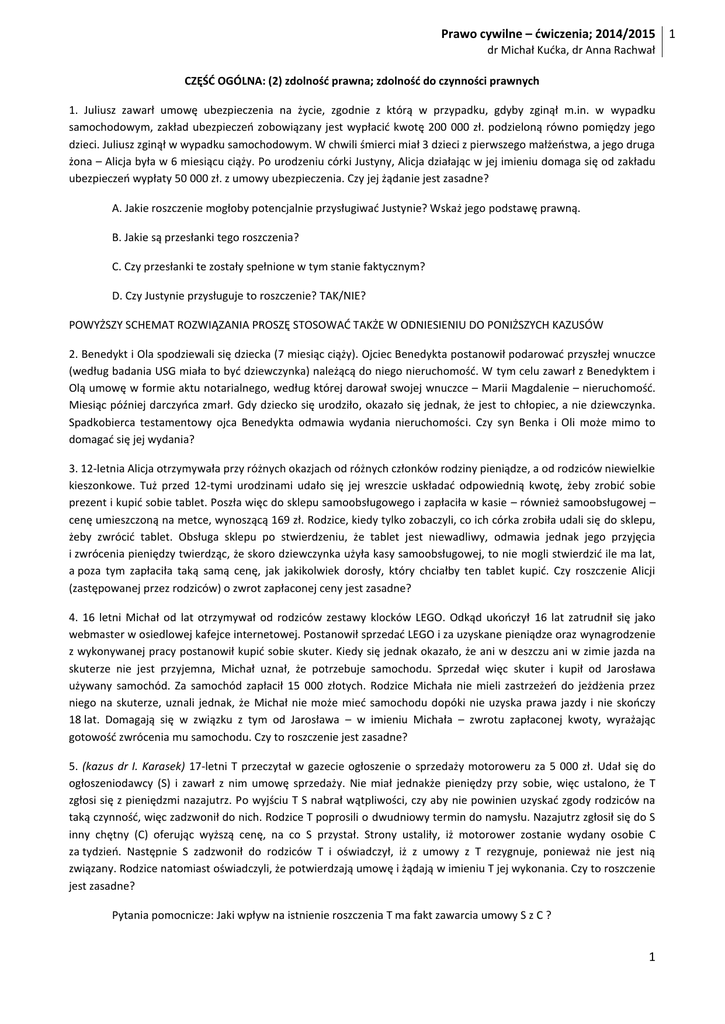 Prawo cywilne – ćwiczenia; 2014/2015 | 1
dr Michał Kućka, dr Anna Rachwał

CZĘŚĆ OGÓLNA: (2) zdolność prawna; zdolność do czynności prawnych

1. Juliusz zawarł umowę ubezpieczenia na życie, zgodnie z którą w przypadku, gdyby zginął m.in. w wypadku samochodowym, zakład ubezpieczeń zobowiązany jest wypłacić kwotę 200 000 zł. podzieloną równo pomiędzy jego dzieci. Juliusz zginął w wypadku samochodowym. W chwili śmierci miał 3 dzieci z pierwszego małżeństwa, a jego druga żona – Alicja była w 6 miesiącu ciąży. Po urodzeniu córki Justyny, Alicja działając w jej imieniu domaga się od zakładu ubezpieczeń wypłaty 50 000 zł. z umowy ubezpieczenia. Czy jej żądanie jest zasadne?

A. Jakie roszczenie mogłoby potencjalnie przysługiwać Justynie? Wskaż jego podstawę prawną.

B. Jakie są przesłanki tego roszczenia?

C. Czy przesłanki te zostały spełnione w tym stanie faktycznym?

D. Czy Justynie przysługuje to roszczenie? TAK/NIE?

POWYŻSZY SCHEMAT ROZWIĄZANIA PROSZĘ STOSOWAĆ TAKŻE W ODNIESIENIU DO PONIŻSZYCH KAZUSÓW

2. Benedykt i Ola spodziewali się dziecka (7 miesiąc ciąży). Ojciec Benedykta postanowił podarować przyszłej wnuczce (według badania USG miała to być dziewczynka) należącą do niego nieruchomość. W tym celu zawarł z Benedyktem i Olą umowę w formie aktu notarialnego, według której darował swojej wnuczce – Marii Magdalenie – nieruchomość. Miesiąc później darczyńca zmarł. Gdy dziecko się urodziło, okazało się jednak, że jest to chłopiec, a nie dziewczynka. Spadkobierca testamentowy ojca Benedykta odmawia wydania nieruchomości. Czy syn Benka i Oli może mimo to domagać się jej wydania?

3. 12-letnia Alicja otrzymywała przy różnych okazjach od różnych członków rodziny pieniądze, a od rodziców niewielkie kieszonkowe. Tuż przed 12-tymi urodzinami udało się jej wreszcie uskładać odpowiednią kwotę, żeby zrobić sobie prezent i kupić sobie tablet. Poszła więc do sklepu samoobsługowego i zapłaciła w kasie – również samoobsługowej – cenę umieszczoną na metce, wynoszącą 169 zł. Rodzice, kiedy tylko zobaczyli, co ich córka zrobiła udali się do sklepu, żeby zwrócić tablet. Obsługa sklepu po stwierdzeniu, że tablet jest niewadliwy, odmawia jednak jego przyjęcia i zwrócenia pieniędzy twierdząc, że skoro dziewczynka użyła kasy samoobsługowej, to nie mogli stwierdzić ile ma lat, a poza tym zapłaciła taką samą cenę, jak jakikolwiek dorosły, który chciałby ten tablet kupić. Czy roszczenie Alicji (zastępowanej przez rodziców) o zwrot zapłaconej ceny jest zasadne?

4. 16 letni Michał od lat otrzymywał od rodziców zestawy klocków LEGO. Odkąd ukończył 16 lat zatrudnił się jako webmaster w osiedlowej kafejce internetowej. Postanowił sprzedać LEGO i za uzyskane pieniądze oraz wynagrodzenie z wykonywanej pracy postanowił kupić sobie skuter. Kiedy się jednak okazało, że ani w deszczu ani w zimie jazda na skuterze nie jest przyjemna, Michał uznał, że potrzebuje samochodu. Sprzedał więc skuter i kupił od Jarosława używany samochód. Za samochód zapłacił 15 000 złotych. Rodzice Michała nie mieli zastrzeżeń do jeżdżenia przez niego na skuterze, uznali jednak, że Michał nie może mieć samochodu dopóki nie uzyska prawa jazdy i nie skończy 18 lat. Domagają się w związku z tym od Jarosława – w imieniu Michała – zwrotu zapłaconej kwoty, wyrażając gotowość zwrócenia mu samochodu. Czy to roszczenie jest zasadne?

5. (kazus dr I. Karasek) 17-letni T przeczytał w gazecie ogłoszenie o sprzedaży motoroweru za 5 000 zł. Udał się do ogłoszeniodawcy (S) i zawarł z nim umowę sprzedaży. Nie miał jednakże pieniędzy przy sobie, więc ustalono, że T zgłosi się z pieniędzmi nazajutrz. Po wyjściu T S nabrał wątpliwości, czy aby nie powinien uzyskać zgody rodziców na taką czynność, więc zadzwonił do nich. Rodzice T poprosili o dwudniowy termin do namysłu. Nazajutrz zgłosił się do S inny chętny (C) oferując wyższą cenę, na co S przystał. Strony ustaliły, iż motorower zostanie wydany osobie C za tydzień. Następnie S zadzwonił do rodziców T i oświadczył, iż z umowy z T rezygnuje, ponieważ nie jest nią związany. Rodzice natomiast oświadczyli, że potwierdzają umowę i żądają w imieniu T jej wykonania. Czy to roszczenie jest zasadne?

Pytania pomocnicze: Jaki wpływ na istnienie roszczenia T ma fakt zawarcia umowy S z C ?

1